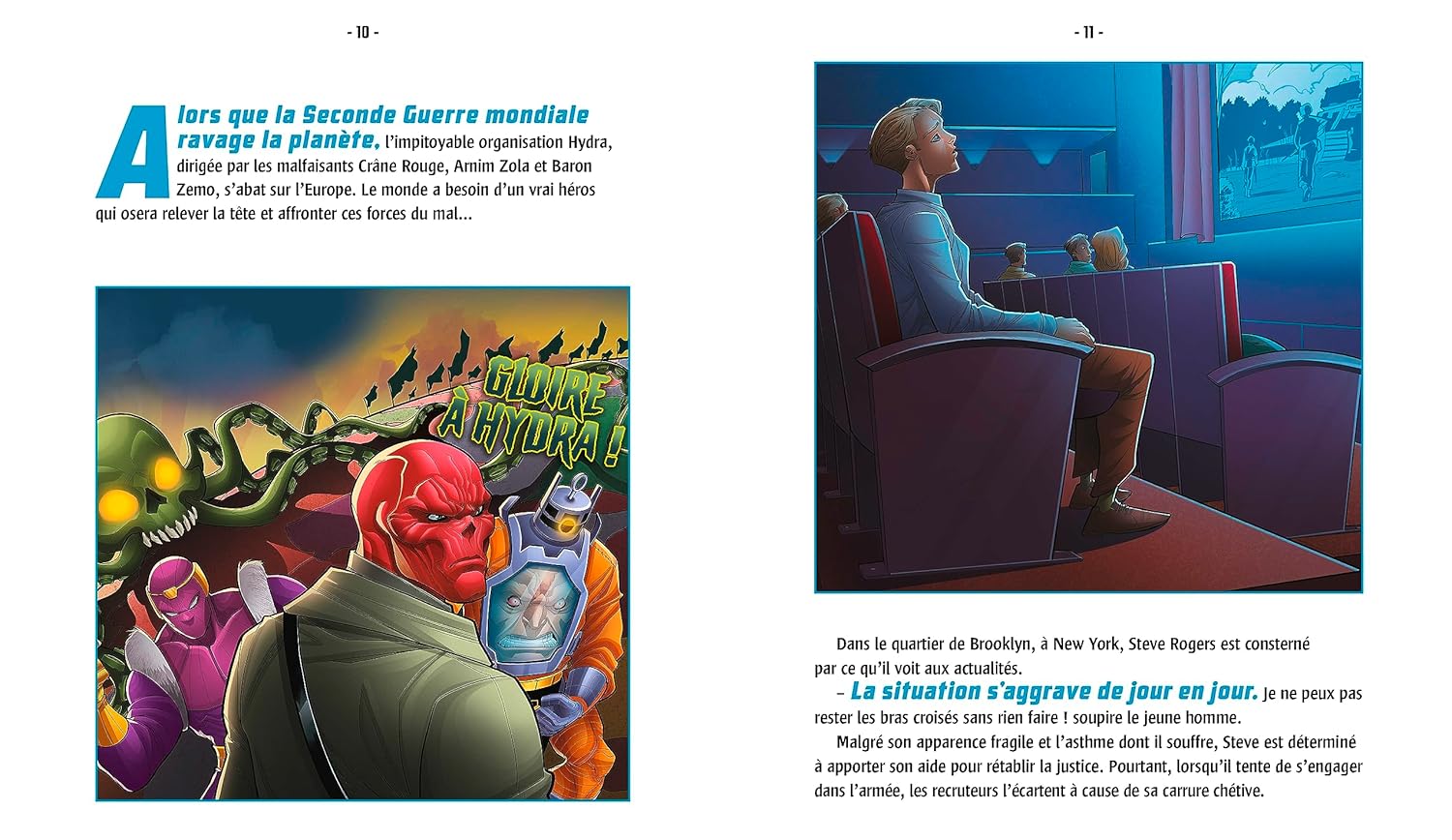 - 10 -

Alors que la Seconde Guerre mondiale ravage la planète, l'impitoyable organisation Hydra, dirigée par les malfaisants Crâne Rouge, Arnim Zola et Baron Zemo, s'abat sur l'Europe. Le monde a besoin d'un vrai héros qui osera relever la tête et affronter ces forces du mal...

GLOIRE À HYDRA !

- 11 -

Dans le quartier de Brooklyn, à New York, Steve Rogers est consterné par ce qu'il voit aux actualités.

– La situation s'aggrave de jour en jour. Je ne peux pas rester les bras croisés sans rien faire ! soupire le jeune homme.

Malgré son apparence fragile et l'asthme dont il souffre, Steve est déterminé à apporter son aide pour rétablir la justice. Pourtant, lorsqu'il tente de s'engager dans l'armée, les recruteurs l'écartent à cause de sa carrure chétive.